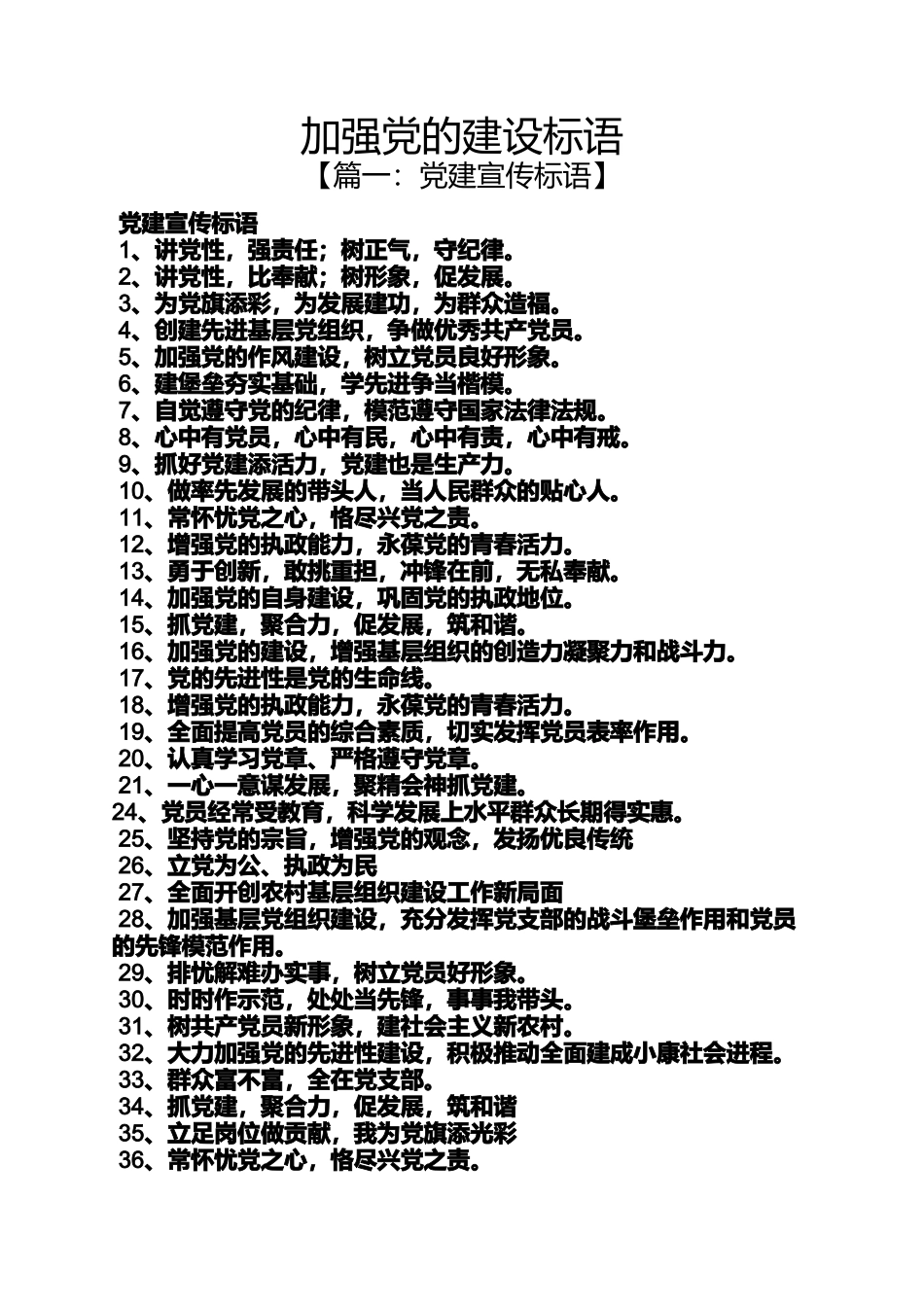 加强党的建设标语
【篇一：党建宣传标语】

党建宣传标语
1、讲党性，强责任；树正气，守纪律。
2、讲党性，比奉献；树形象，促发展。
3、为党旗添彩，为发展建功，为群众造福。
4、创建先进基层党组织，争做优秀共产党员。
5、加强党的作风建设，树立党员良好形象。
6、建堡垒夯实基础，学先进争当楷模。
7、自觉遵守党的纪律，模范遵守国家法律法规。
8、心中有党员，心中有民，心中有责，心中有戒。
9、抓好党建添活力，党建也是生产力。
10、做率先发展的带头人，当人民群众的贴心人。
11、常怀忧党之心，恪尽兴党之责。
12、增强党的执政能力，永葆党的青春活力。
13、勇于创新，敢挑重担，冲锋在前，无私奉献。
14、加强党的自身建设，巩固党的执政地位。
15、抓党建，聚合力，促发展，筑和谐。
16、加强党的建设，增强基层组织的创造力凝聚力和战斗力。
17、党的先进性是党的生命线。
18、增强党的执政能力，永葆党的青春活力。
19、全面提高党员的综合素质，切实发挥党员表率作用。
20、认真学习党章、严格遵守党章。
21、一心一意谋发展，聚精会神抓党建。
24、党员经常受教育，科学发展上水平群众长期得实惠。
25、坚持党的宗旨，增强党的观念，发扬优良传统
26、立党为公、执政为民
27、全面开创农村基层组织建设工作新局面
28、加强基层党组织建设，充分发挥党支部的战斗堡垒作用和党员的先锋模范作用。
29、排忧解难办实事，树立党员好形象。
30、时时作示范，处处当先锋，事事我带头。
31、树共产党员新形象，建社会主义新农村。
32、大力加强党的先进性建设，积极推动全面建成小康社会进程。
33、群众富不富，全在党支部。
34、抓党建，聚合力，促发展，筑和谐
35、立足岗位做贡献，我为党旗添光彩
36、常怀忧党之心，恪尽兴党之责。